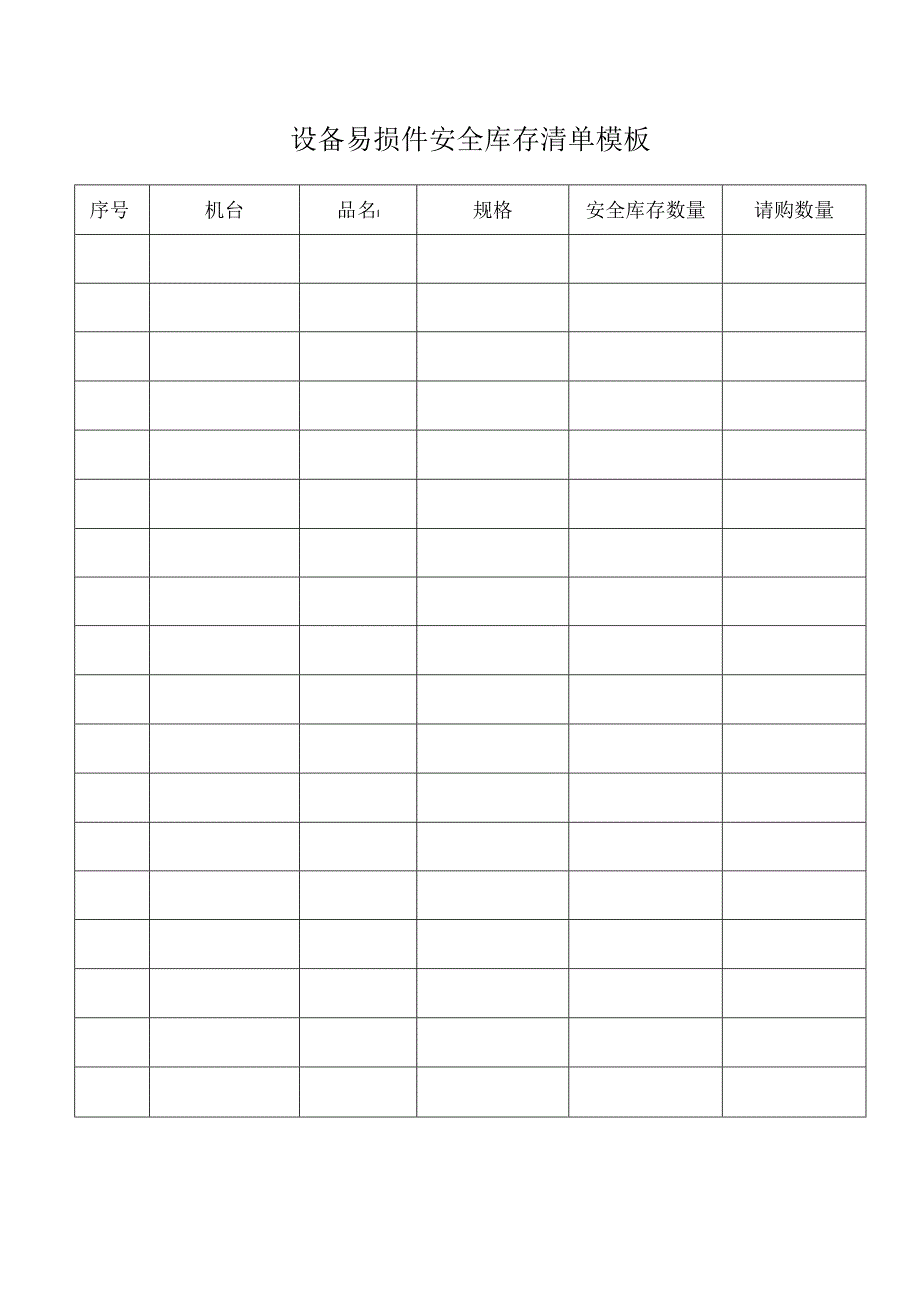 设备易损件安全库存清单模板

| 序号 | 机台 | 品名 | 规格 | 安全库存数量 | 请购数量 |
|---|---|---|---|---|---|
| | | | | | |
| | | | | | |
| | | | | | |
| | | | | | |
| | | | | | |
| | | | | | |
| | | | | | |
| | | | | | |
| | | | | | |
| | | | | | |
| | | | | | |
| | | | | | |
| | | | | | |
| | | | | | |
| | | | | | |
| | | | | | |
| | | | | | |
| | | | | | |